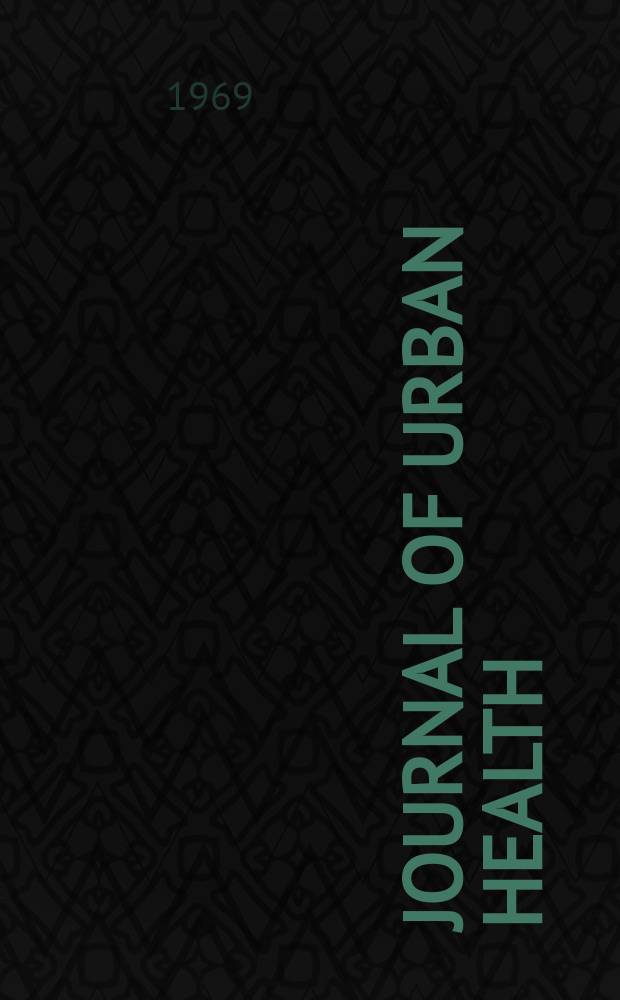 1969

JOURNAL OF URBAN HEALTH